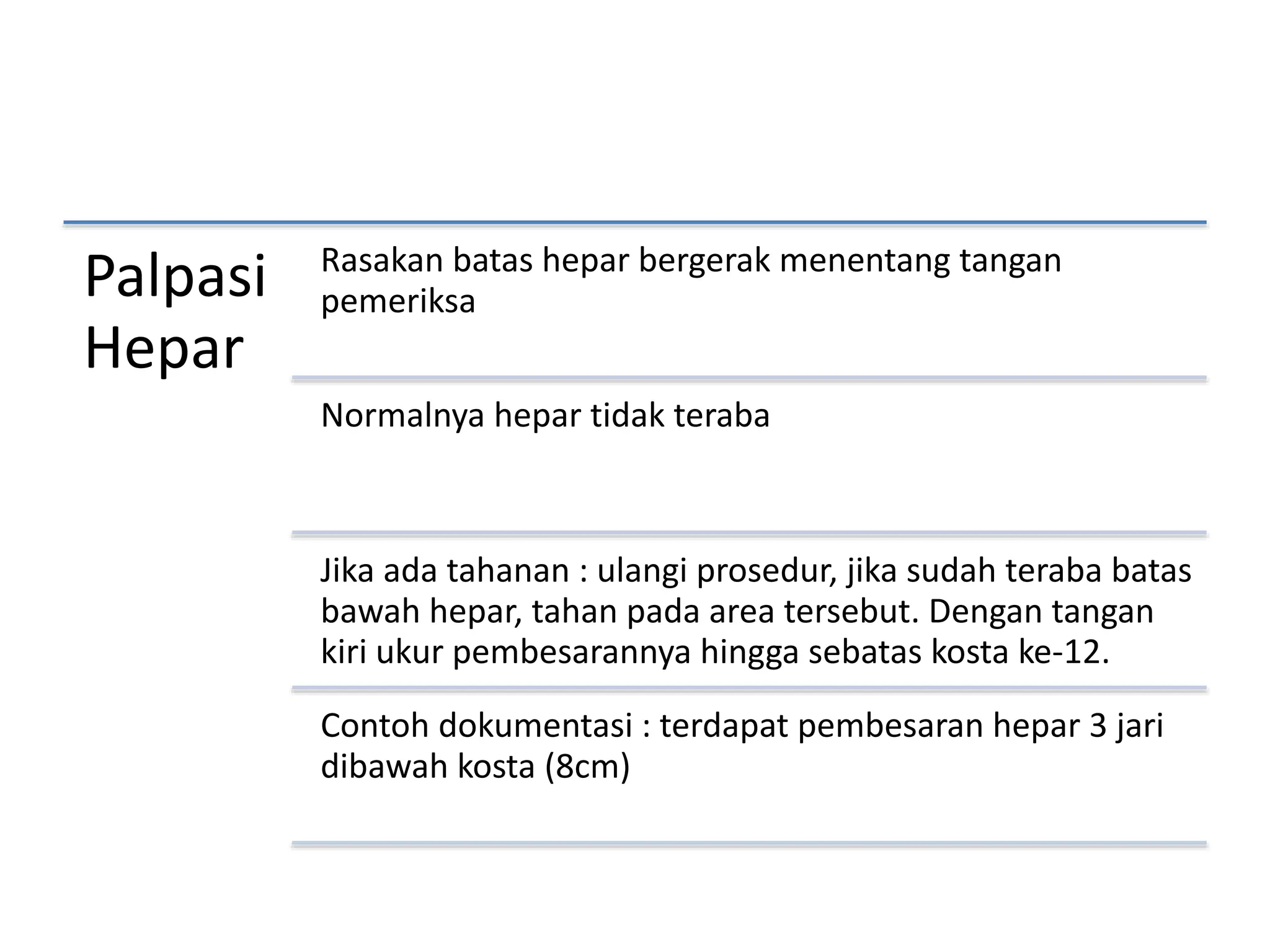 Palpasi
Hepar

Rasakan batas hepar bergerak menentang tangan pemeriksa

Normalnya hepar tidak teraba

Jika ada tahanan : ulangi prosedur, jika sudah teraba batas bawah hepar, tahan pada area tersebut. Dengan tangan kiri ukur pembesarannya hingga sebatas kosta ke-12.

Contoh dokumentasi : terdapat pembesaran hepar 3 jari dibawah kosta (8cm)